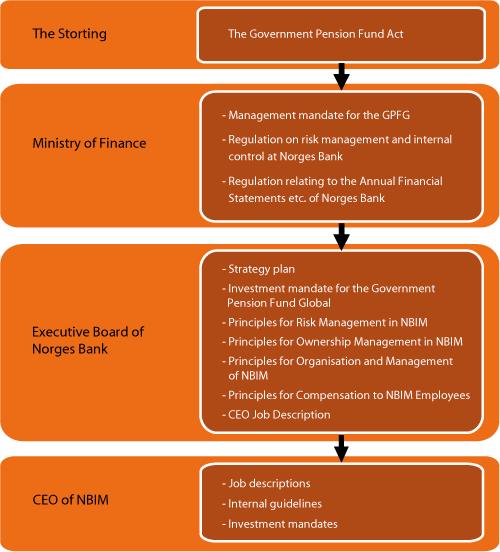 The Storting

The Government Pension Fund Act

Ministry of Finance

- Management mandate for the GPFG
- Regulation on risk management and internal control at Norges Bank
- Regulation relating to the Annual Financial Statements etc. of Norges Bank

Executive Board of Norges Bank

- Strategy plan
- Investment mandate for the Government Pension Fund Global
- Principles for Risk Management in NBIM
- Principles for Ownership Management in NBIM
- Principles for Organisation and Management of NBIM
- Principles for Compensation to NBIM Employees
- CEO Job Description

CEO of NBIM

- Job descriptions
- Internal guidelines
- Investment mandates